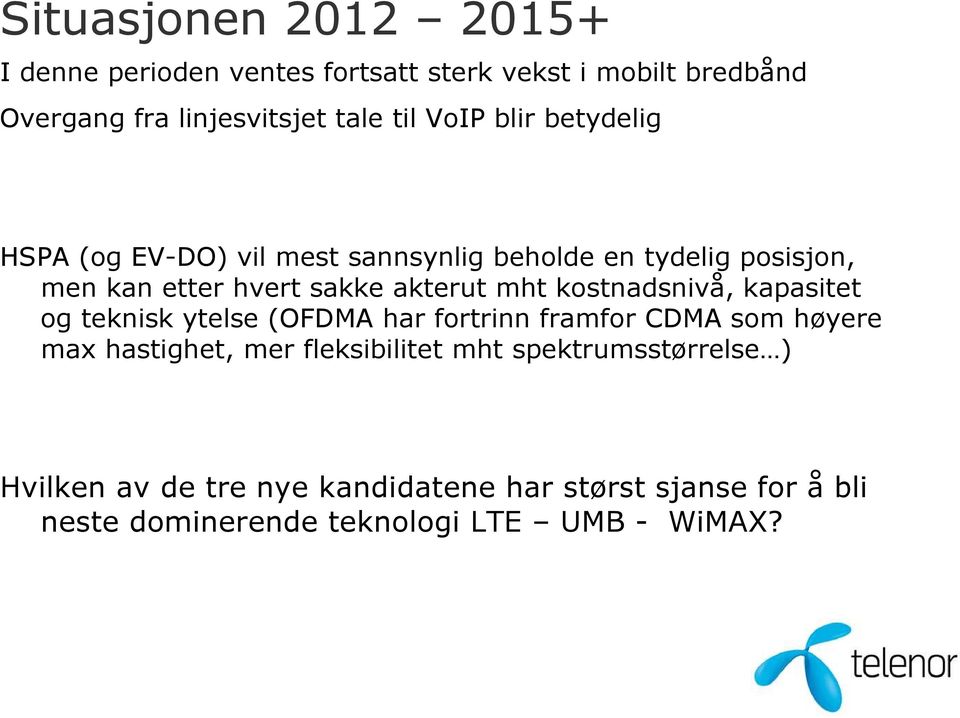 Situasjonen 2012 – 2015+

I denne perioden ventes fortsatt sterk vekst i mobilt bredbånd

Overgang fra linjesvitsjet tale til VoIP blir betydelig

HSPA (og EV-DO) vil mest sannsynlig beholde en tydelig posisjon, men kan etter hvert sakke akterut mht kostnadsnivå, kapasitet og teknisk ytelse (OFDMA har fortrinn framfor CDMA som høyere max hastighet, mer fleksibilitet mht spektrumsstørrelse…)

Hvilken av de tre nye kandidatene har størst sjanse for å bli neste dominerende teknologi LTE – UMB - WiMAX?

telenor